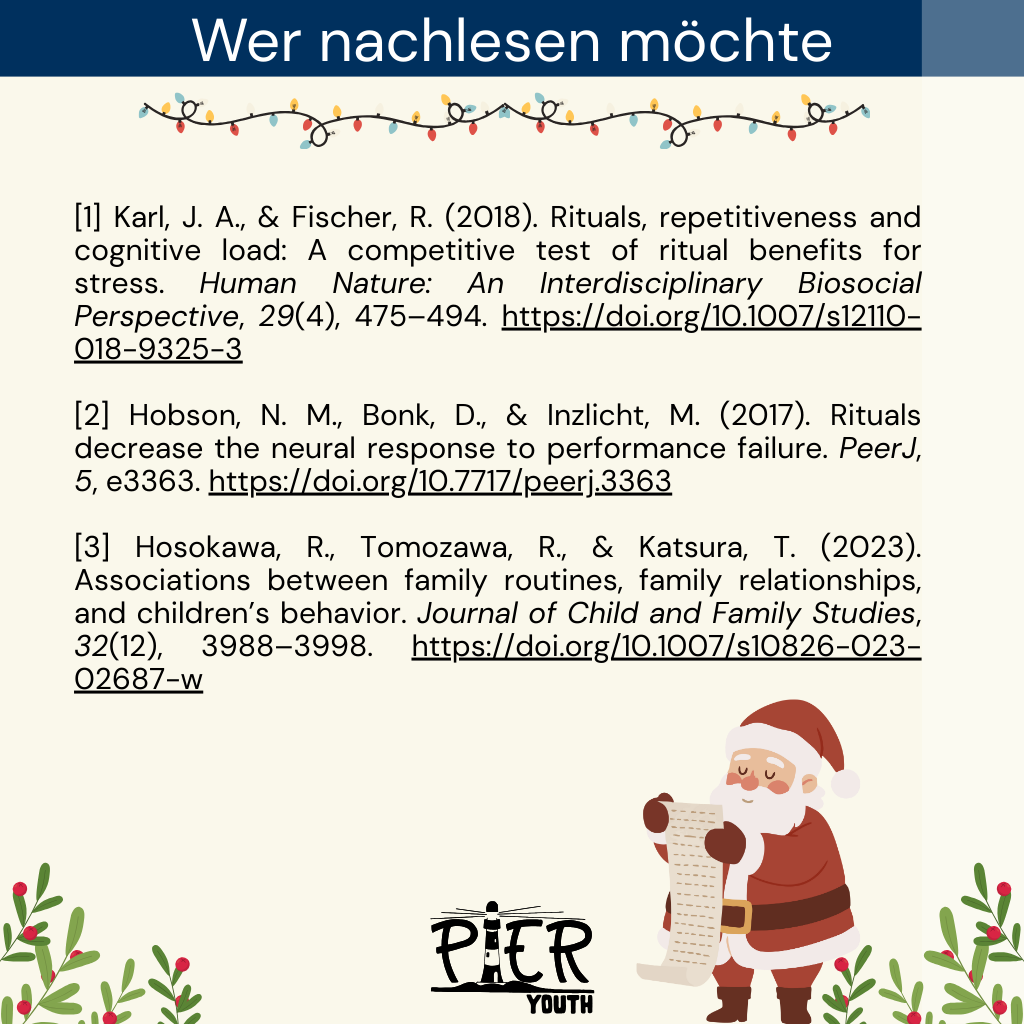 Wer nachlesen möchte

[1] Karl, J. A., & Fischer, R. (2018). Rituals, repetitiveness and cognitive load: A competitive test of ritual benefits for stress. Human Nature: An Interdisciplinary Biosocial Perspective, 29(4), 475–494. https://doi.org/10.1007/s12110-018-9325-3

[2] Hobson, N. M., Bonk, D., & Inzlicht, M. (2017). Rituals decrease the neural response to performance failure. PeerJ, 5, e3363. https://doi.org/10.7717/peerj.3363

[3] Hosokawa, R., Tomozawa, R., & Katsura, T. (2023). Associations between family routines, family relationships, and children's behavior. Journal of Child and Family Studies, 32(12), 3988–3998. https://doi.org/10.1007/s10826-023-02687-w

PIER
YOUTH